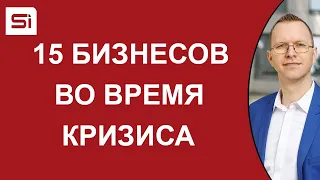 Si

15 БИЗНЕСОВ
ВО ВРЕМЯ
КРИЗИСА